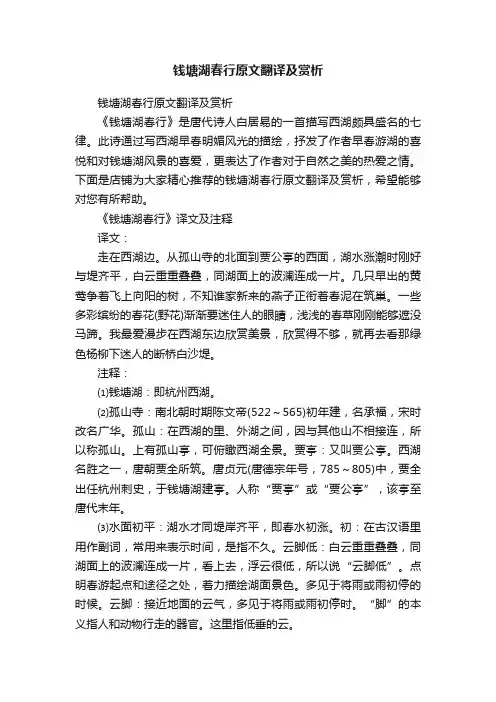 钱塘湖春行原文翻译及赏析

钱塘湖春行原文翻译及赏析

《钱塘湖春行》是唐代诗人白居易的一首描写西湖颇具盛名的七律。此诗通过写西湖早春明媚风光的描绘，抒发了作者早春游湖的喜悦和对钱塘湖风景的喜爱，更表达了作者对于自然之美的热爱之情。下面是店铺为大家精心推荐的钱塘湖春行原文翻译及赏析，希望能够对您有所帮助。

《钱塘湖春行》译文及注释

译文：

走在西湖边。从孤山寺的北面到贾公亭的西面，湖水涨潮时刚好与堤齐平，白云重重叠叠，同湖面上的波澜连成一片。几只早出的黄莺争着飞上向阳的树，不知谁家新来的燕子正衔着春泥在筑巢。一些多彩缤纷的春花(野花)渐渐要迷住人的眼睛，浅浅的春草刚刚能够遮没马蹄。我最爱漫步在西湖东边欣赏美景，欣赏得不够，就再去看那绿色杨柳下迷人的断桥白沙堤。

注释：

⑴钱塘湖：即杭州西湖。

⑵孤山寺：南北朝时期陈文帝(522～565)初年建，名承福，宋时改名广华。孤山：在西湖的里、外湖之间，因与其他山不相接连，所以称孤山。上有孤山亭，可俯瞰西湖全景。贾亭：又叫贾公亭。西湖名胜之一，唐朝贾全所筑。唐贞元(唐德宗年号，785～805)中，贾全出任杭州刺史，于钱塘湖建亭。人称“贾亭”或“贾公亭”，该亭至唐代末年。

⑶水面初平：湖水才同堤岸齐平，即春水初涨。初：在古汉语里用作副词，常用来表示时间，是指不久。云脚低：白云重重叠叠，同湖面上的波澜连成一片，看上去，浮云很低，所以说“云脚低”。点明春游起点和途径之处，着力描绘湖面景色。多见于将雨或雨初停的时候。云脚：接近地面的云气，多见于将雨或雨初停时。“脚”的本义指人和动物行走的器官。这里指低垂的云。